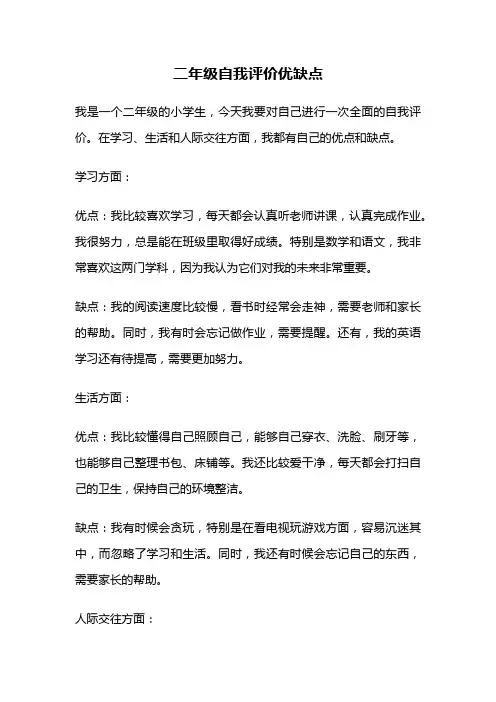 二年级自我评价优缺点

我是一个二年级的小学生，今天我要对自己进行一次全面的自我评价。在学习、生活和人际交往方面，我都有自己的优点和缺点。

学习方面：

优点：我比较喜欢学习，每天都会认真听老师讲课，认真完成作业。我很努力，总是能在班级里取得好成绩。特别是数学和语文，我非常喜欢这两门学科，因为我认为它们对我的未来非常重要。

缺点：我的阅读速度比较慢，看书时经常会走神，需要老师和家长的帮助。同时，我有时会忘记做作业，需要提醒。还有，我的英语学习还有待提高，需要更加努力。

生活方面：

优点：我比较懂得自己照顾自己，能够自己穿衣、洗脸、刷牙等，也能够自己整理书包、床铺等。我还比较爱干净，每天都会打扫自己的卫生，保持自己的环境整洁。

缺点：我有时候会贪玩，特别是在看电视玩游戏方面，容易沉迷其中，而忽略了学习和生活。同时，我还有时候会忘记自己的东西，需要家长的帮助。

人际交往方面：